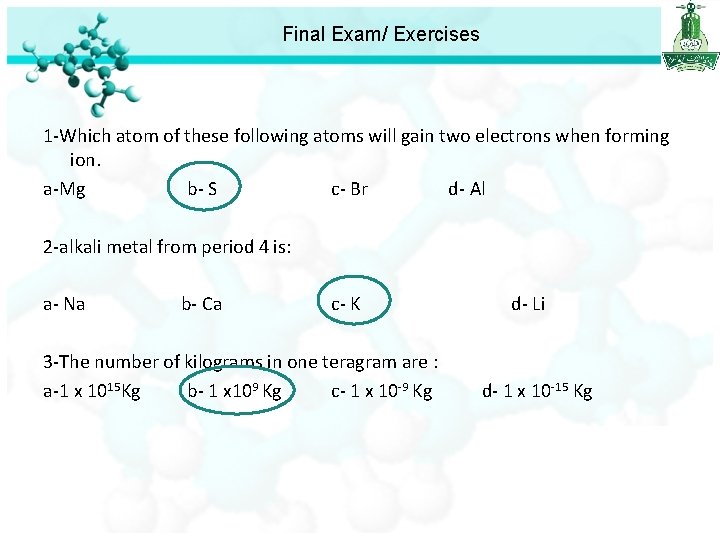 Final Exam/ Exercises

1-Which atom of these following atoms will gain two electrons when forming ion.

a-Mg b- S c- Br d- Al

2-alkali metal from period 4 is:

a- Na b- Ca c- K d- Li

3-The number of kilograms in one teragram are :

a-1 x $10^{15}$Kg b- 1 x$10^{9}$ Kg c- 1 x $10^{-9}$ Kg d- 1 x $10^{-15}$ Kg